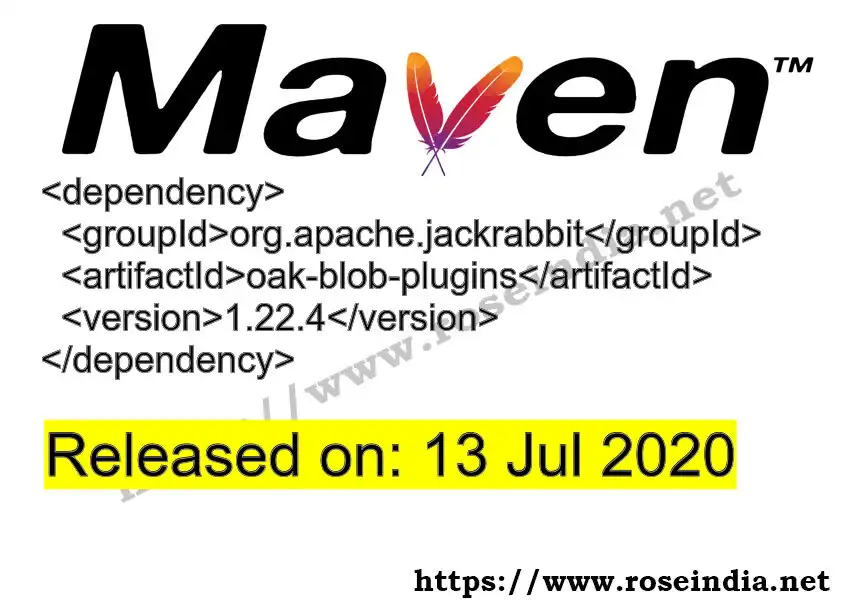 Maven™

<dependency>
<groupId>org.apache.jackrabbit</groupId>
<artifactId>oak-blob-plugins</artifactId>
<version>1.22.4</version>
</dependency>

Released on: 13 Jul 2020

https://www.roseindia.net

https://www.roseindia.net